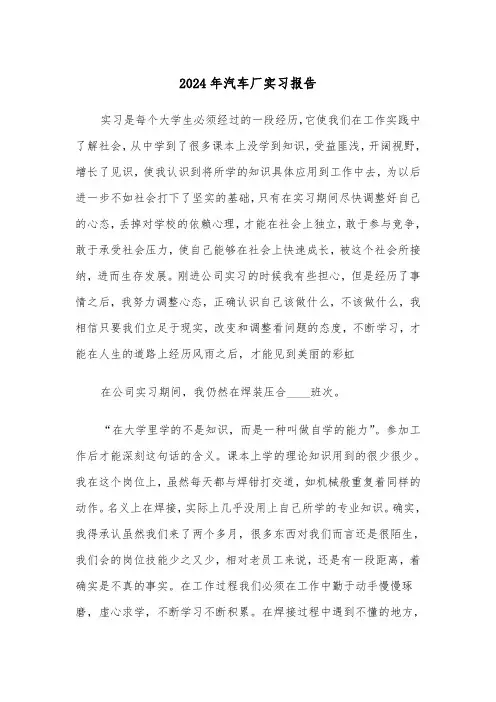 2024年汽车厂实习报告

实习是每个大学生必须经过的一段经历，它使我们在工作实践中了解社会，从中学到了很多课本上没学到知识，受益匪浅，开阔视野，增长了见识，使我认识到将所学的知识具体应用到工作中去，为以后进一步不如社会打下了坚实的基础，只有在实习期间尽快调整好自己的心态，丢掉对学校的依赖心理，才能在社会上独立，敢于参与竞争，敢于承受社会压力，使自己能够在社会上快速成长，被这个社会所接纳，进而生存发展。刚进公司实习的时候我有些担心，但是经历了事情之后，我努力调整心态，正确认识自己该做什么，不该做什么，我相信只要我们立足于现实，改变和调整看问题的态度，不断学习，才能在人生的道路上经历风雨之后，才能见到美丽的彩虹

在公司实习期间，我仍然在焊装压合____班次。

“在大学里学的不是知识，而是一种叫做自学的能力”。参加工作后才能深刻这句话的含义。课本上学的理论知识用到的很少很少。我在这个岗位上，虽然每天都与焊钳打交道，如机械般重复着同样的动作。名义上在焊接，实际上几乎没用上自己所学的专业知识。确实，我得承认虽然我们来了两个多月，很多东西对我们而言还是很陌生，我们会的岗位技能少之又少，相对老员工来说，还是有一段距离，着确实是不真的事实。在工作过程我们必须在工作中勤于动手慢慢琢磨，虚心求学，不断学习不断积累。在焊接过程中遇到不懂的地方，